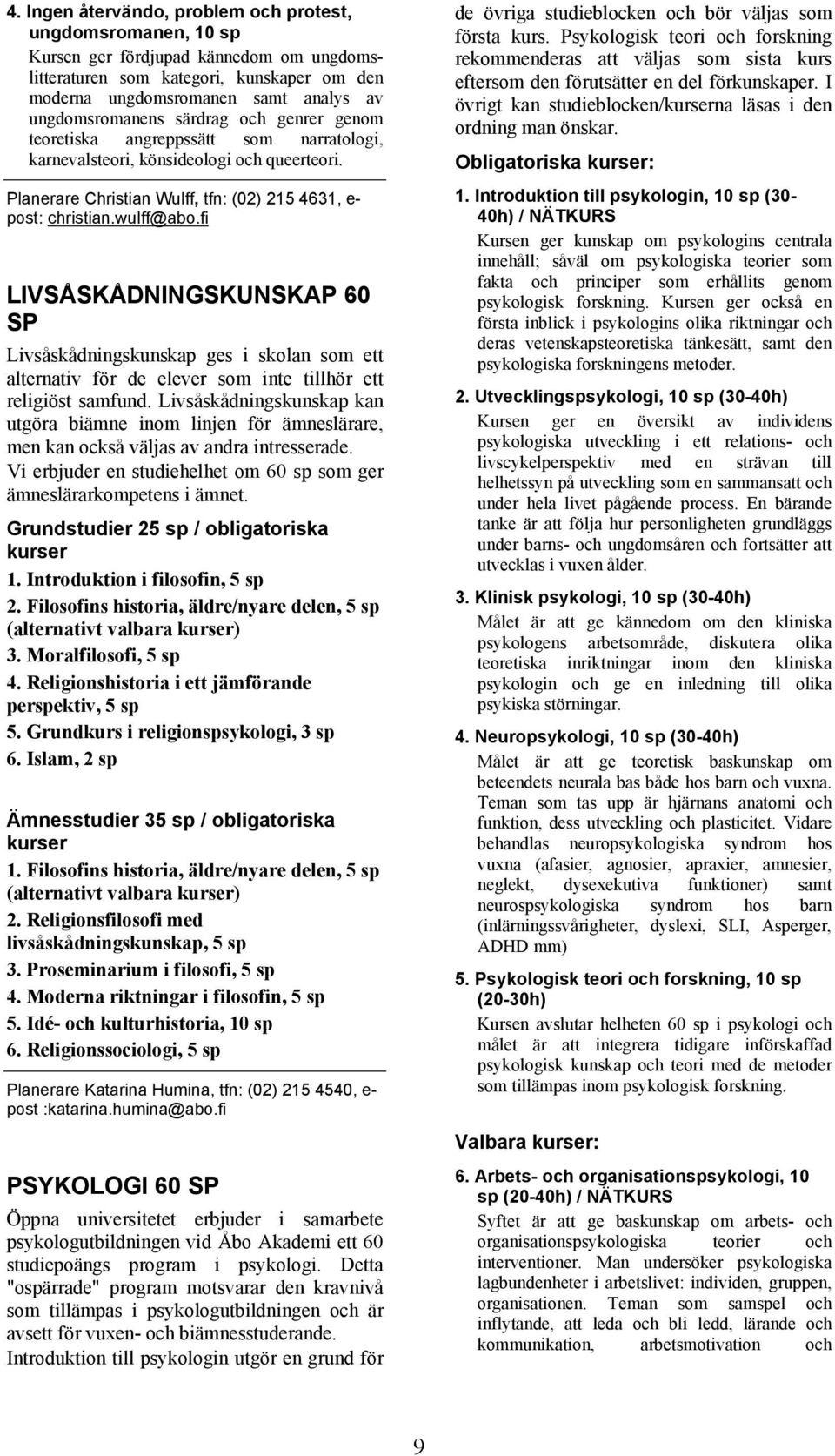 4. Ingen återvändo, problem och protest, ungdomsromanen, 10 sp

Kursen ger fördjupad kännedom om ungdomslitteraturen som kategori, kunskaper om den moderna ungdomsromanen samt analys av ungdomsromanens särdrag och genrer genom teoretiska angreppssätt som narratologi, karnevalsteori, könsideologi och queerteori.

Planerare Christian Wulff, tfn: (02) 215 4631, e-post: christian.wulff@abo.fi

LIVSÅSKÅDNINGSKUNSKAP 60 SP

Livsåskådningskunskap ges i skolan som ett alternativ för de elever som inte tillhör ett religiöst samfund. Livsåskådningskunskap kan utgöra biämne inom linjen för ämneslärare, men kan också väljas av andra intresserade. Vi erbjuder en studiehelhet om 60 sp som ger ämneslärarkompetens i ämnet.

Grundstudier 25 sp / obligatoriska kurser

1. Introduktion i filosofin, 5 sp
2. Filosofins historia, äldre/nyare delen, 5 sp (alternativt valbara kurser)
3. Moralfilosofi, 5 sp
4. Religionshistoria i ett jämförande perspektiv, 5 sp
5. Grundkurs i religionspsykologi, 3 sp
6. Islam, 2 sp

Ämnesstudier 35 sp / obligatoriska kurser

1. Filosofins historia, äldre/nyare delen, 5 sp (alternativt valbara kurser)
2. Religionsfilosofi med livsåskådningskunskap, 5 sp
3. Proseminarium i filosofi, 5 sp
4. Moderna riktningar i filosofin, 5 sp
5. Idé- och kulturhistoria, 10 sp
6. Religionssociologi, 5 sp

Planerare Katarina Humina, tfn: (02) 215 4540, e-post :katarina.humina@abo.fi

PSYKOLOGI 60 SP

Öppna universitetet erbjuder i samarbete psykologutbildningen vid Åbo Akademi ett 60 studiepoängs program i psykologi. Detta "ospärrade" program motsvarar den kravnivå som tillämpas i psykologutbildningen och är avsett för vuxen- och biämnesstuderande. Introduktion till psykologin utgör en grund för de övriga studieblocken och bör väljas som första kurs. Psykologisk teori och forskning rekommenderas att väljas som sista kurs eftersom den förutsätter en del förkunskaper. I övrigt kan studieblocken/kurserna läsas i den ordning man önskar.

Obligatoriska kurser:

1. Introduktion till psykologin, 10 sp (30-40h) / NÄTKURS

Kursen ger kunskap om psykologins centrala innehåll; såväl om psykologiska teorier som fakta och principer som erhållits genom psykologisk forskning. Kursen ger också en första inblick i psykologins olika riktningar och deras vetenskapsteoretiska tänkesätt, samt den psykologiska forskningens metoder.

2. Utvecklingspsykologi, 10 sp (30-40h)

Kursen ger en översikt av individens psykologiska utveckling i ett relations- och livscykelperspektiv med en strävan till helhetssyn på utveckling som en sammansatt och under hela livet pågående process. En bärande tanke är att följa hur personligheten grundläggs under barns- och ungdomsåren och fortsätter att utvecklas i vuxen ålder.

3. Klinisk psykologi, 10 sp (30-40h)

Målet är att ge kännedom om den kliniska psykologens arbetsområde, diskutera olika teoretiska inriktningar inom den kliniska psykologin och ge en inledning till olika psykiska störningar.

4. Neuropsykologi, 10 sp (30-40h)

Målet är att ge teoretisk baskunskap om beteendets neurala bas både hos barn och vuxna. Teman som tas upp är hjärnans anatomi och funktion, dess utveckling och plasticitet. Vidare behandlas neuropsykologiska syndrom hos vuxna (afasier, agnosier, apraxier, amnesier, neglekt, dysexekutiva funktioner) samt neurospsykologiska syndrom hos barn (inlärningssvårigheter, dyslexi, SLI, Asperger, ADHD mm)

5. Psykologisk teori och forskning, 10 sp (20-30h)

Kursen avslutar helheten 60 sp i psykologi och målet är att integrera tidigare införskaffad psykologisk kunskap och teori med de metoder som tillämpas inom psykologisk forskning.

Valbara kurser:

6. Arbets- och organisationspsykologi, 10 sp (20-40h) / NÄTKURS

Syftet är att ge baskunskap om arbets- och organisationspsykologiska teorier och interventioner. Man undersöker psykologiska lagbundenheter i arbetslivet: individen, gruppen, organisationen. Teman som samspel och inflytande, att leda och bli ledd, lärande och kommunikation, arbetsmotivation och

9